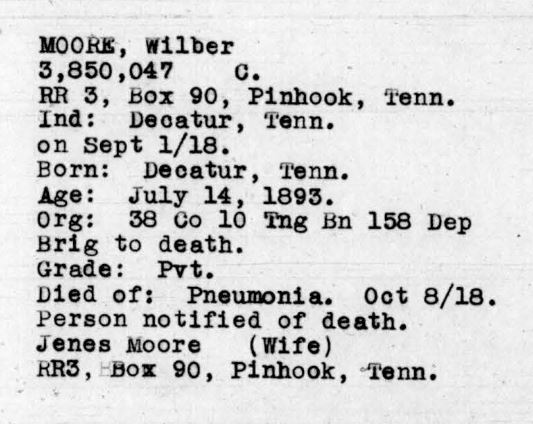 MOORE, Wilber
3,850,047 C.
RR 3, Box 90, Pinhook, Tenn.
Ind: Decatur, Tenn.
on Sept 1/18.
Born: Decatur, Tenn.
Age: July 14, 1893.
Org: 38 Co 10 Tng Bn 158 Dep
Brig to death.
Grade: Pvt.
Died of: Pneumonia. Oct 8/18.
Person notified of death.
Jenes Moore (Wife)
RR3, Box 90, Pinhook, Tenn.